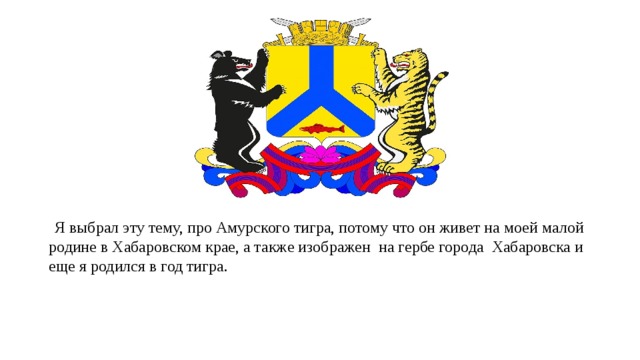 Я выбрал эту тему, про Амурского тигра, потому что он живет на моей малой родине в Хабаровском крае, а также изображен  на гербе города  Хабаровска и еще я родился в год тигра.